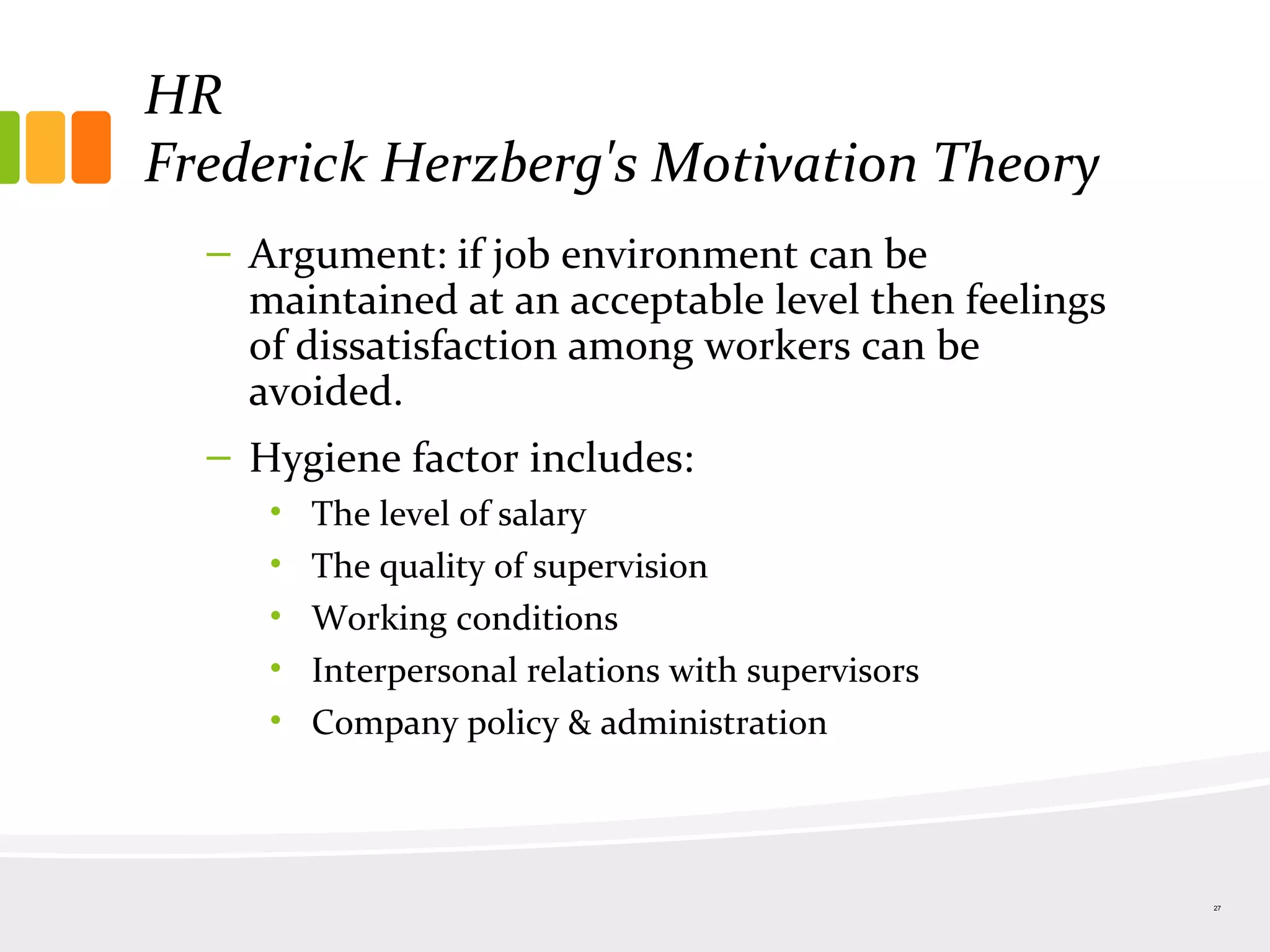 HR
Frederick Herzberg's Motivation Theory

– Argument: if job environment can be maintained at an acceptable level then feelings of dissatisfaction among workers can be avoided.

– Hygiene factor includes:
• The level of salary
• The quality of supervision
• Working conditions
• Interpersonal relations with supervisors
• Company policy & administration

27